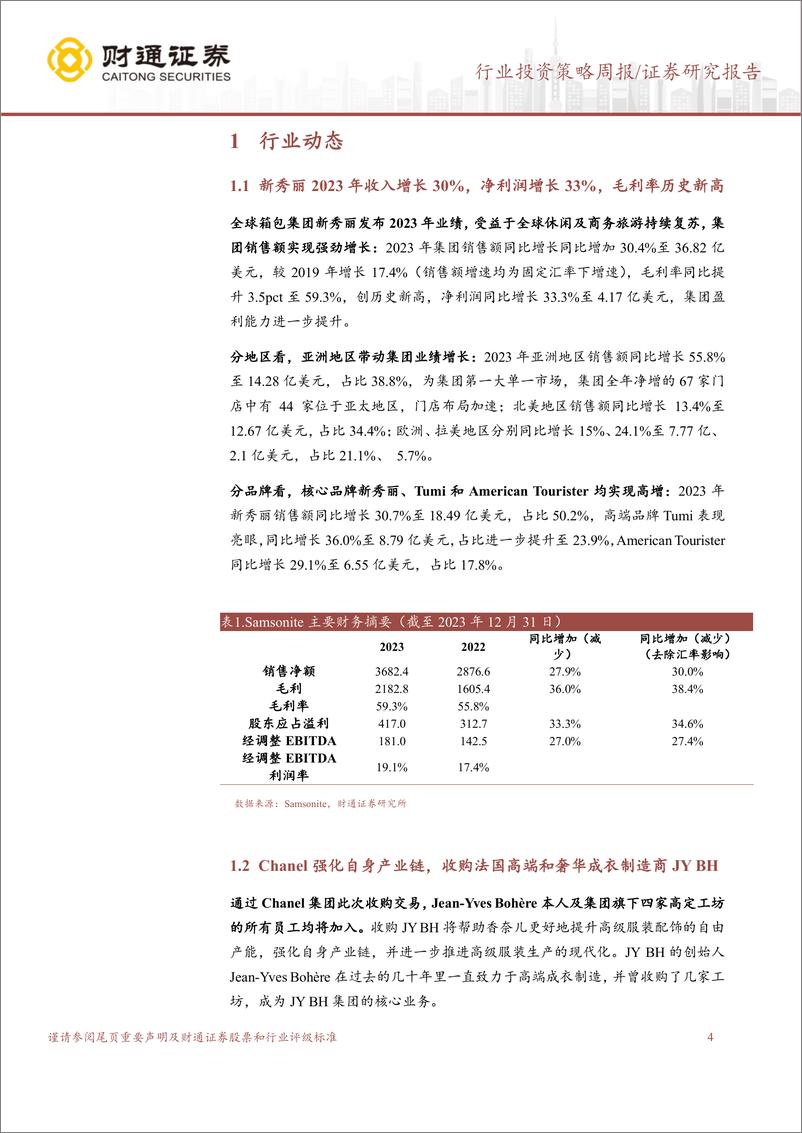 财通证券
CAITONG SECURITIES

行业投资策略周报/证券研究报告

1 行业动态

1.1 新秀丽 2023 年收入增长 30%，净利润增长 33%，毛利率历史新高

全球箱包集团新秀丽发布 2023 年业绩，受益于全球休闲及商务旅游持续复苏，集团销售额实现强劲增长：2023 年集团销售额同比增长同比增加 30.4%至 36.82 亿美元，较 2019 年增长 17.4%（销售额增速均为固定汇率下增速），毛利率同比提升 3.5pct 至 59.3%，创历史新高，净利润同比增长 33.3%至 4.17 亿美元，集团盈利能力进一步提升。

分地区看，亚洲地区带动集团业绩增长：2023 年亚洲地区销售额同比增长 55.8%至 14.28 亿美元，占比 38.8%，为集团第一大单一市场，集团全年净增的 67 家门店中有 44 家位于亚太地区，门店布局加速；北美地区销售额同比增长 13.4%至 12.67 亿美元，占比 34.4%；欧洲、拉美地区分别同比增长 15%、24.1%至 7.77 亿、2.1 亿美元，占比 21.1%、 5.7%。

分品牌看，核心品牌新秀丽、Tumi 和 American Tourister 均实现高增：2023 年新秀丽销售额同比增长 30.7%至 18.49 亿美元，占比 50.2%，高端品牌 Tumi 表现亮眼，同比增长 36.0%至 8.79 亿美元，占比进一步提升至 23.9%，American Tourister 同比增长 29.1%至 6.55 亿美元，占比 17.8%。

表1.Samsonite 主要财务摘要（截至 2023 年 12 月 31 日）

| | 2023 | 2022 | 同比增加（减少） | 同比增加（减少）（去除汇率影响） |
|---|---|---|---|---|
| 销售净额 | 3682.4 | 2876.6 | 27.9% | 30.0% |
| 毛利 | 2182.8 | 1605.4 | 36.0% | 38.4% |
| 毛利率 | 59.3% | 55.8% | | |
| 股东应占溢利 | 417.0 | 312.7 | 33.3% | 34.6% |
| 经调整 EBITDA | 181.0 | 142.5 | 27.0% | 27.4% |
| 经调整 EBITDA 利润率 | 19.1% | 17.4% | | |

数据来源：Samsonite，财通证券研究所

1.2 Chanel 强化自身产业链，收购法国高端和奢华成衣制造商 JY BH

通过 Chanel 集团此次收购交易，Jean-Yves Bohère 本人及集团旗下四家高定工坊的所有员工均将加入。收购 JY BH 将帮助香奈儿更好地提升高级服装配饰的自由产能，强化自身产业链，并进一步推进高级服装生产的现代化。JY BH 的创始人 Jean-Yves Bohère 在过去的几十年里一直致力于高端成衣制造，并曾收购了几家工坊，成为 JY BH 集团的核心业务。

谨请参阅尾页重要声明及财通证券股票和行业评级标准

4